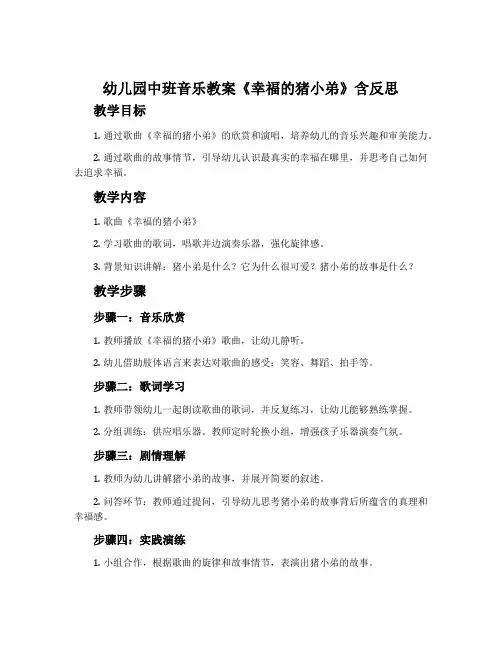 幼儿园中班音乐教案《幸福的猪小弟》含反思

教学目标

1. 通过歌曲《幸福的猪小弟》的欣赏和演唱，培养幼儿的音乐兴趣和审美能力。

2. 通过歌曲的故事情节，引导幼儿认识最真实的幸福在哪里，并思考自己如何去追求幸福。

教学内容

1. 歌曲《幸福的猪小弟》

2. 学习歌曲的歌词，唱歌并边演奏乐器，强化旋律感。

3. 背景知识讲解：猪小弟是什么？它为什么很可爱？猪小弟的故事是什么？

教学步骤

步骤一：音乐欣赏

1. 教师播放《幸福的猪小弟》歌曲，让幼儿静听。

2. 幼儿借助肢体语言来表达对歌曲的感受：笑容、舞蹈、拍手等。

步骤二：歌词学习

1. 教师带领幼儿一起朗读歌曲的歌词，并反复练习，让幼儿能够熟练掌握。

2. 分组训练：供应唱乐器，教师定时轮换小组，增强孩子乐器演奏气氛。

步骤三：剧情理解

1. 教师为幼儿讲解猪小弟的故事，并展开简要的叙述。

2. 问答环节：教师通过提问，引导幼儿思考猪小弟的故事背后所蕴含的真理和幸福感。

步骤四：实践演练

1. 小组合作，根据歌曲的旋律和故事情节，表演出猪小弟的故事。